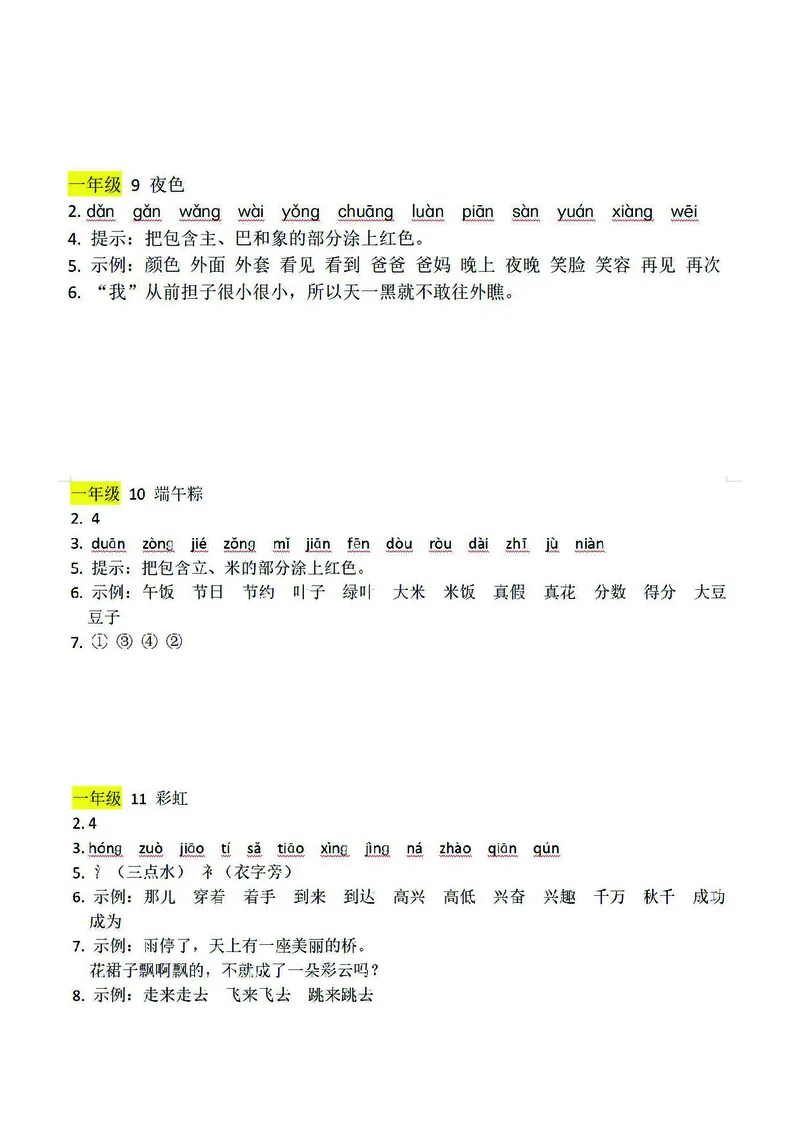 一年级 9 夜色

2. dǎn gǎn wǎng wài yǒng chuāng luàn piān sàn yuán xiàng wēi

4. 提示：把包含主、巴和象的部分涂上红色。

5. 示例：颜色 外面 外套 看见 看到 爸爸 爸妈 晚上 夜晚 笑脸 笑容 再见 再次

6. “我”从前担子很小很小，所以天一黑就不敢往外瞧。

一年级 10 端午粽

2. 4

3. duān zòng jié zǒng mǐ jiān fēn dòu ròu dài zhī jù niàn

5. 提示：把包含立、米的部分涂上红色。

6. 示例：午饭 节日 节约 叶子 绿叶 大米 米饭 真假 真花 分数 得分 大豆 豆子

7. ① ③ ④ ②

一年级 11 彩虹

2. 4

3. hóng zuò jiāo tí sǎ tiāo xìng jìng ná zhào qiān qún

5. 氵（三点水） 衤（衣字旁）

6. 示例：那儿 穿着 着手 到来 到达 高兴 高低 兴奋 兴趣 千万 秋千 成功 成为

7. 示例：雨停了，天上有一座美丽的桥。
花裙子飘啊飘的，不就成了一朵彩云吗？

8. 示例：走来走去 飞来飞去 跳来跳去